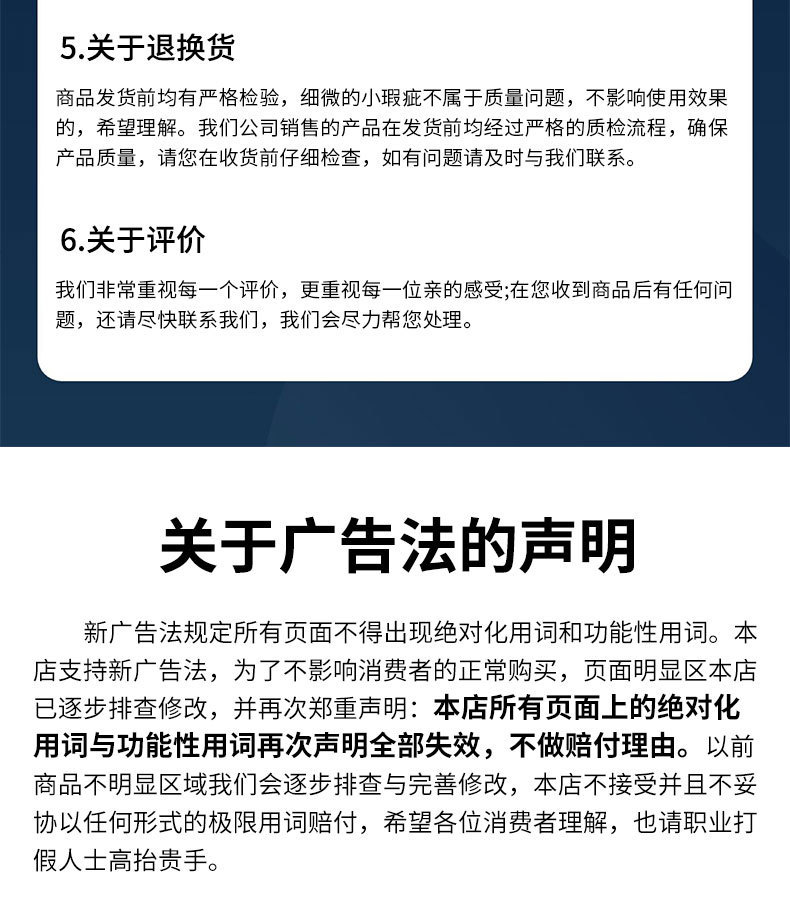 5.关于退换货

商品发货前均有严格检验，细微的小瑕疵不属于质量问题，不影响使用效果的，希望理解。我们公司销售的产品在发货前均经过严格的质检流程，确保产品质量，请您在收货前仔细检查，如有问题请及时与我们联系。

6.关于评价

我们非常重视每一个评价，更重视每一位亲的感受;在您收到商品后有任何问题，还请尽快联系我们，我们会尽力帮您处理。

关于广告法的声明

新广告法规定所有页面不得出现绝对化用词和功能性用词。本店支持新广告法，为了不影响消费者的正常购买，页面明显区本店已逐步排查修改，并再次郑重声明：本店所有页面上的绝对化用词与功能性用词再次声明全部失效，不做赔付理由。以前商品不明显区域我们会逐步排查与完善修改，本店不接受并且不妥协以任何形式的极限用词赔付，希望各位消费者理解，也请职业打假人士高抬贵手。